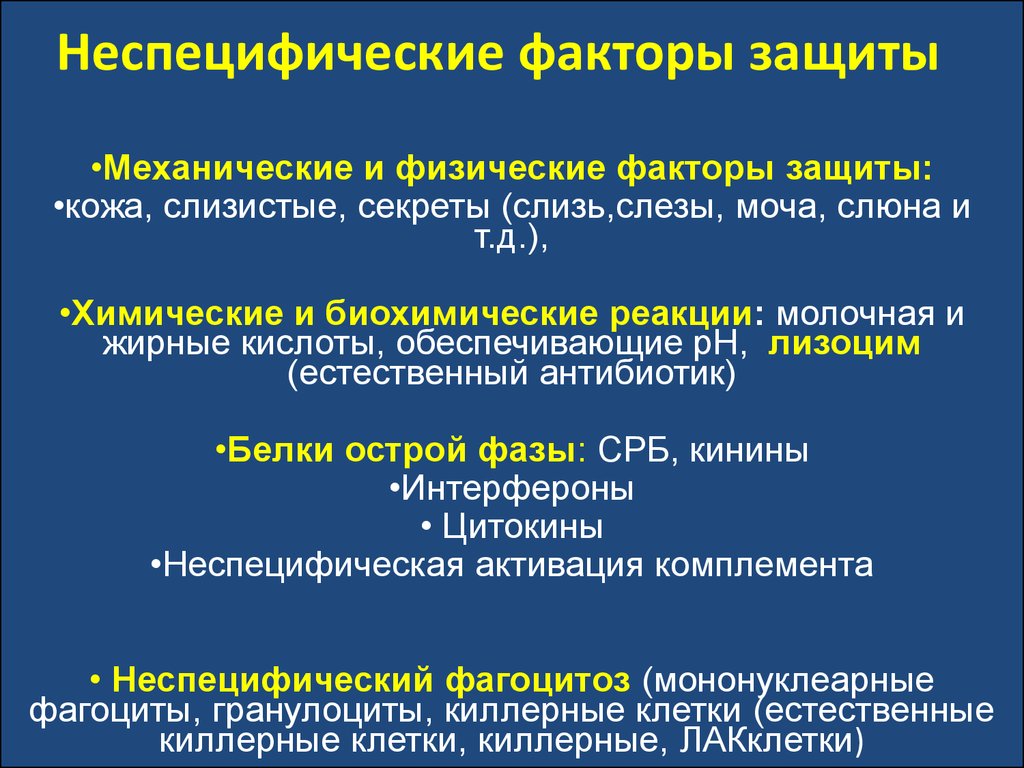 Неспецифические факторы защиты

•Механические и физические факторы защиты:
•кожа, слизистые, секреты (слизь,слезы, моча, слюна и т.д.),

•Химические и биохимические реакции: молочная и жирные кислоты, обеспечивающие pH, лизоцим (естественный антибиотик)

•Белки острой фазы: СРБ, кинины
•Интерфероны
• Цитокины
•Неспецифическая активация комплемента

• Неспецифический фагоцитоз (мононуклеарные фагоциты, гранулоциты, киллерные клетки (естественные киллерные клетки, киллерные, ЛАКклетки)